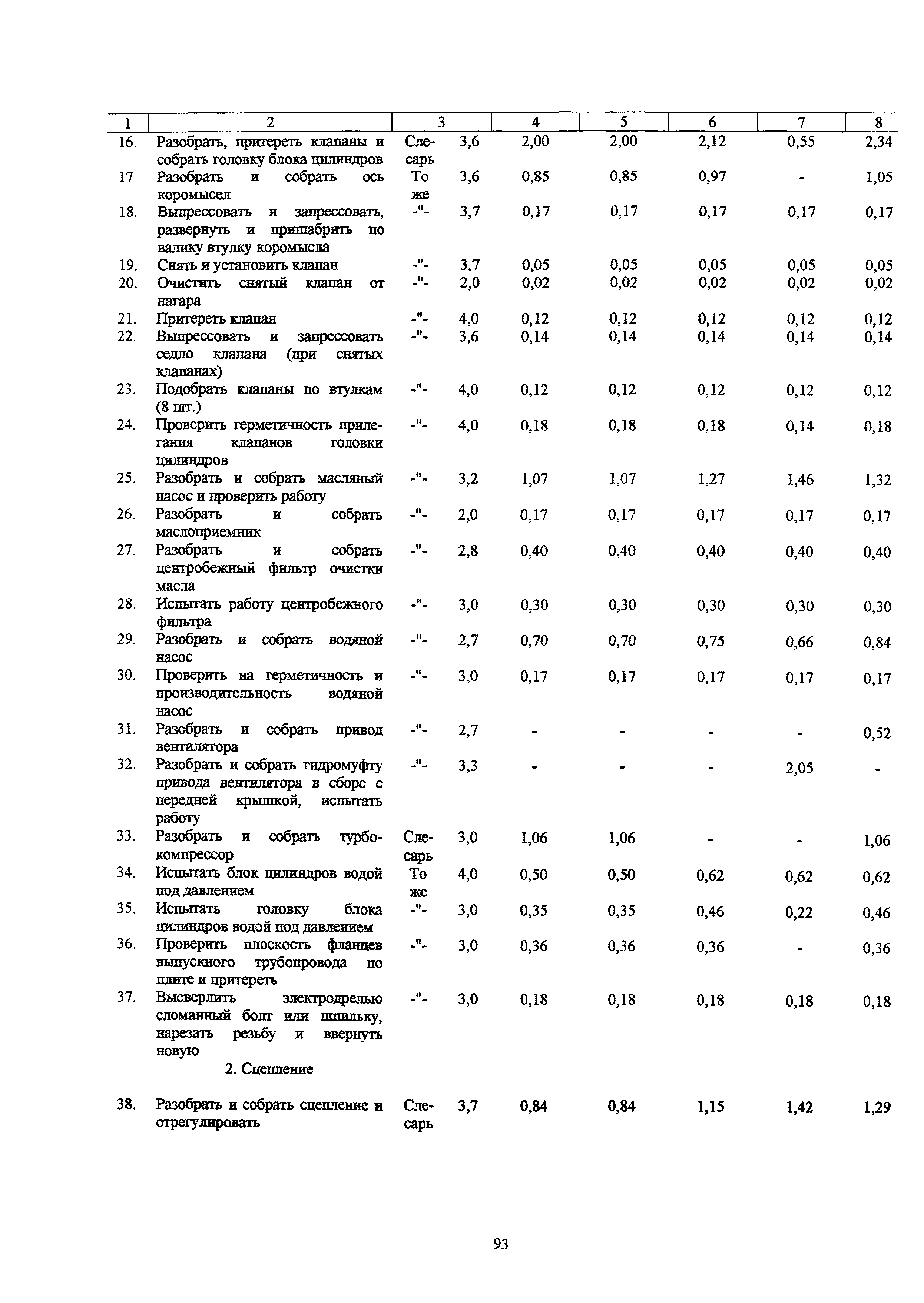 | 1 | 2 | 3 | | 4 | 5 | 6 | 7 | 8 |
|---|---|---|---|---|---|---|---|---|
| 16. | Разобрать, притереть клапаны и собрать головку блока цилиндров | Слесарь | 3,6 | 2,00 | 2,00 | 2,12 | 0,55 | 2,34 |
| 17 | Разобрать и собрать ось коромысел | То же | 3,6 | 0,85 | 0,85 | 0,97 | - | 1,05 |
| 18. | Выпрессовать и запрессовать, развернуть и пришабрить по валику втулку коромысла | -"- | 3,7 | 0,17 | 0,17 | 0,17 | 0,17 | 0,17 |
| 19. | Снять и установить клапан | -"- | 3,7 | 0,05 | 0,05 | 0,05 | 0,05 | 0,05 |
| 20. | Очистить снятый клапан от нагара | -"- | 2,0 | 0,02 | 0,02 | 0,02 | 0,02 | 0,02 |
| 21. | Притереть клапан | -"- | 4,0 | 0,12 | 0,12 | 0,12 | 0,12 | 0,12 |
| 22. | Выпрессовать и запрессовать седло клапана (при снятых клапанах) | -"- | 3,6 | 0,14 | 0,14 | 0,14 | 0,14 | 0,14 |
| 23. | Подобрать клапаны по втулкам (8 шт.) | -"- | 4,0 | 0,12 | 0,12 | 0,12 | 0,12 | 0,12 |
| 24. | Проверить герметичность прилегания клапанов головки цилиндров | -"- | 4,0 | 0,18 | 0,18 | 0,18 | 0,14 | 0,18 |
| 25. | Разобрать и собрать масляный насос и проверить работу | -"- | 3,2 | 1,07 | 1,07 | 1,27 | 1,46 | 1,32 |
| 26. | Разобрать и собрать маслоприемник | -"- | 2,0 | 0,17 | 0,17 | 0,17 | 0,17 | 0,17 |
| 27. | Разобрать и собрать центробежный фильтр очистки масла | -"- | 2,8 | 0,40 | 0,40 | 0,40 | 0,40 | 0,40 |
| 28. | Испытать работу центробежного фильтра | -"- | 3,0 | 0,30 | 0,30 | 0,30 | 0,30 | 0,30 |
| 29. | Разобрать и собрать водяной насос | -"- | 2,7 | 0,70 | 0,70 | 0,75 | 0,66 | 0,84 |
| 30. | Проверить на герметичность и производительность водяной насос | -"- | 3,0 | 0,17 | 0,17 | 0,17 | 0,17 | 0,17 |
| 31. | Разобрать и собрать привод вентилятора | -"- | 2,7 | - | - | - | - | 0,52 |
| 32. | Разобрать и собрать гидромуфту привода вентилятора в сборе с передней крышкой, испытать работу | -"- | 3,3 | - | - | - | 2,05 | - |
| 33. | Разобрать и собрать турбокомпрессор | Слесарь | 3,0 | 1,06 | 1,06 | - | - | 1,06 |
| 34. | Испытать блок цилиндров водой под давлением | То же | 4,0 | 0,50 | 0,50 | 0,62 | 0,62 | 0,62 |
| 35. | Испытать головку блока цилиндров водой под давлением | -"- | 3,0 | 0,35 | 0,35 | 0,46 | 0,22 | 0,46 |
| 36. | Проверить плоскость фланцев выпускного трубопровода по плите и притереть | -"- | 3,0 | 0,36 | 0,36 | 0,36 | - | 0,36 |
| 37. | Высверлить электродрелью сломанный болт или шпильку, нарезать резьбу и ввернуть новую | -"- | 3,0 | 0,18 | 0,18 | 0,18 | 0,18 | 0,18 |
| | 2. Сцепление | | | | | | | |
| 38. | Разобрать и собрать сцепление и отрегулировать | Слесарь | 3,7 | 0,84 | 0,84 | 1,15 | 1,42 | 1,29 |

93